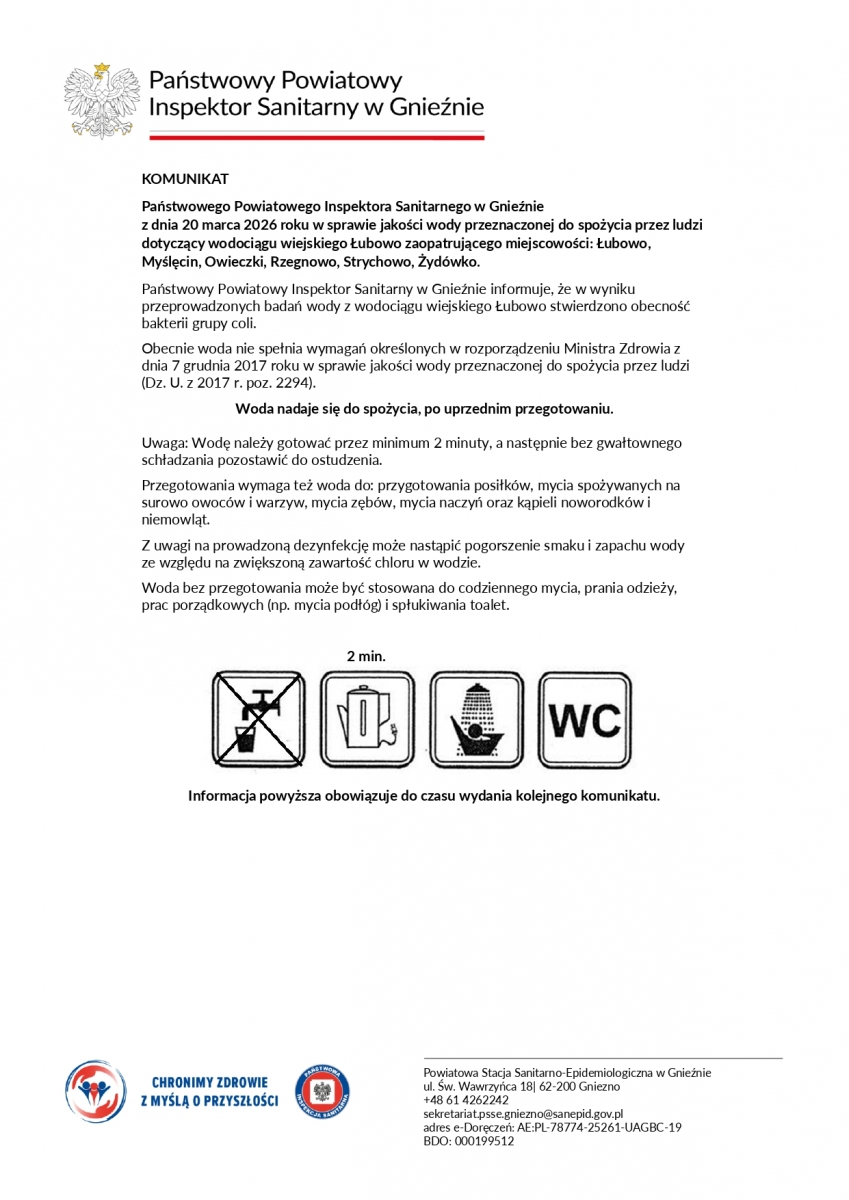 Państwowy Powiatowy
Inspektor Sanitarny w Gnieźnie

KOMUNIKAT

Państwowego Powiatowego Inspektora Sanitarnego w Gnieźnie
z dnia 20 marca 2026 roku w sprawie jakości wody przeznaczonej do spożycia przez ludzi dotyczący wodociągu wiejskiego Łubowo zaopatrującego miejscowości: Łubowo, Myślęcin, Owieczki, Rzegnowo, Strychowo, Żydówko.

Państwowy Powiatowy Inspektor Sanitarny w Gnieźnie informuje, że w wyniku przeprowadzonych badań wody z wodociągu wiejskiego Łubowo stwierdzono obecność bakterii grupy coli.

Obecnie woda nie spełnia wymagań określonych w rozporządzeniu Ministra Zdrowia z dnia 7 grudnia 2017 roku w sprawie jakości wody przeznaczonej do spożycia przez ludzi (Dz. U. z 2017 r. poz. 2294).

Woda nadaje się do spożycia, po uprzednim przegotowaniu.

Uwaga: Wodę należy gotować przez minimum 2 minuty, a następnie bez gwałtownego schładzania pozostawić do ostudzenia.

Przegotowania wymaga też woda do: przygotowania posiłków, mycia spożywanych na surowo owoców i warzyw, mycia zębów, mycia naczyń oraz kąpieli noworodków i niemowląt.

Z uwagi na prowadzoną dezynfekcję może nastąpić pogorszenie smaku i zapachu wody ze względu na zwiększoną zawartość chloru w wodzie.

Woda bez przegotowania może być stosowana do codziennego mycia, prania odzieży, prac porządkowych (np. mycia podłóg) i spłukiwania toalet.

2 min.

WC

Informacja powyższa obowiązuje do czasu wydania kolejnego komunikatu.

CHRONIMY ZDROWIE
Z MYŚLĄ O PRZYSZŁOŚCI

PAŃSTWOWA INSPEKCJA SANITARNA

Powiatowa Stacja Sanitarno-Epidemiologiczna w Gnieźnie
ul. Św. Wawrzyńca 18| 62-200 Gniezno
+48 61 4262242
sekretariat.psse.gniezno@sanepid.gov.pl
adres e-Doręczeń: AE:PL-78774-25261-UAGBC-19
BDO: 000199512